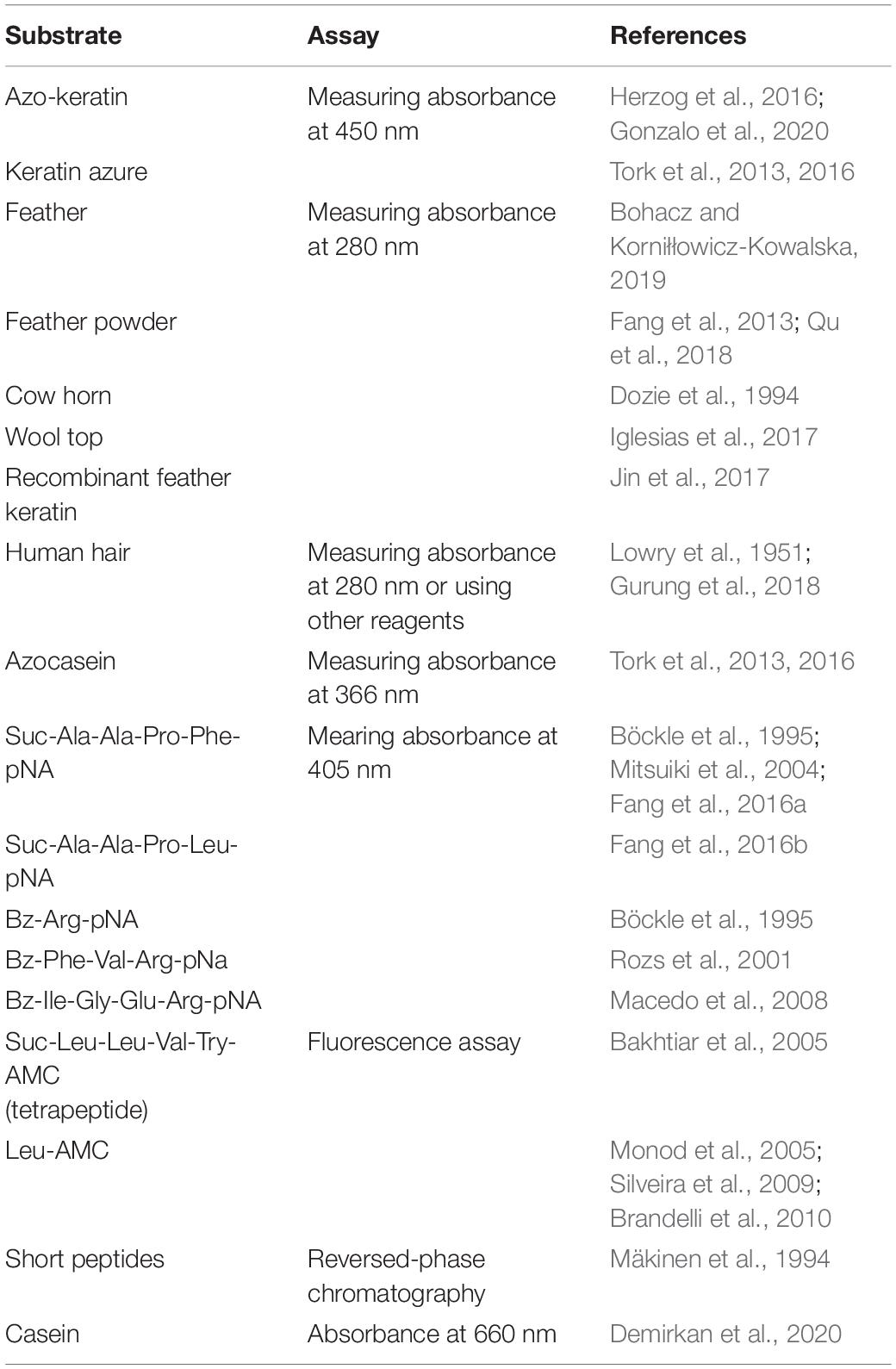 | Substrate | Assay | References |
|---|---|---|
| Azo-keratin | Measuring absorbance at 450 nm | Herzog et al., 2016; Gonzalo et al., 2020 |
| Keratin azure | | Tork et al., 2013, 2016 |
| Feather | Measuring absorbance at 280 nm | Bohacz and Korniłłowicz-Kowalska, 2019 |
| Feather powder | | Fang et al., 2013; Qu et al., 2018 |
| Cow horn | | Dozie et al., 1994 |
| Wool top | | Iglesias et al., 2017 |
| Recombinant feather keratin | | Jin et al., 2017 |
| Human hair | Measuring absorbance at 280 nm or using other reagents | Lowry et al., 1951; Gurung et al., 2018 |
| Azocasein | Measuring absorbance at 366 nm | Tork et al., 2013, 2016 |
| Suc-Ala-Ala-Pro-Phe-pNA | Mearing absorbance at 405 nm | Böckle et al., 1995; Mitsuiki et al., 2004; Fang et al., 2016a |
| Suc-Ala-Ala-Pro-Leu-pNA | | Fang et al., 2016b |
| Bz-Arg-pNA | | Böckle et al., 1995 |
| Bz-Phe-Val-Arg-pNa | | Rozs et al., 2001 |
| Bz-Ile-Gly-Glu-Arg-pNA | | Macedo et al., 2008 |
| Suc-Leu-Leu-Val-Try-AMC (tetrapeptide) | Fluorescence assay | Bakhtiar et al., 2005 |
| Leu-AMC | | Monod et al., 2005; Silveira et al., 2009; Brandelli et al., 2010 |
| Short peptides | Reversed-phase chromatography | Mäkinen et al., 1994 |
| Casein | Absorbance at 660 nm | Demirkan et al., 2020 |